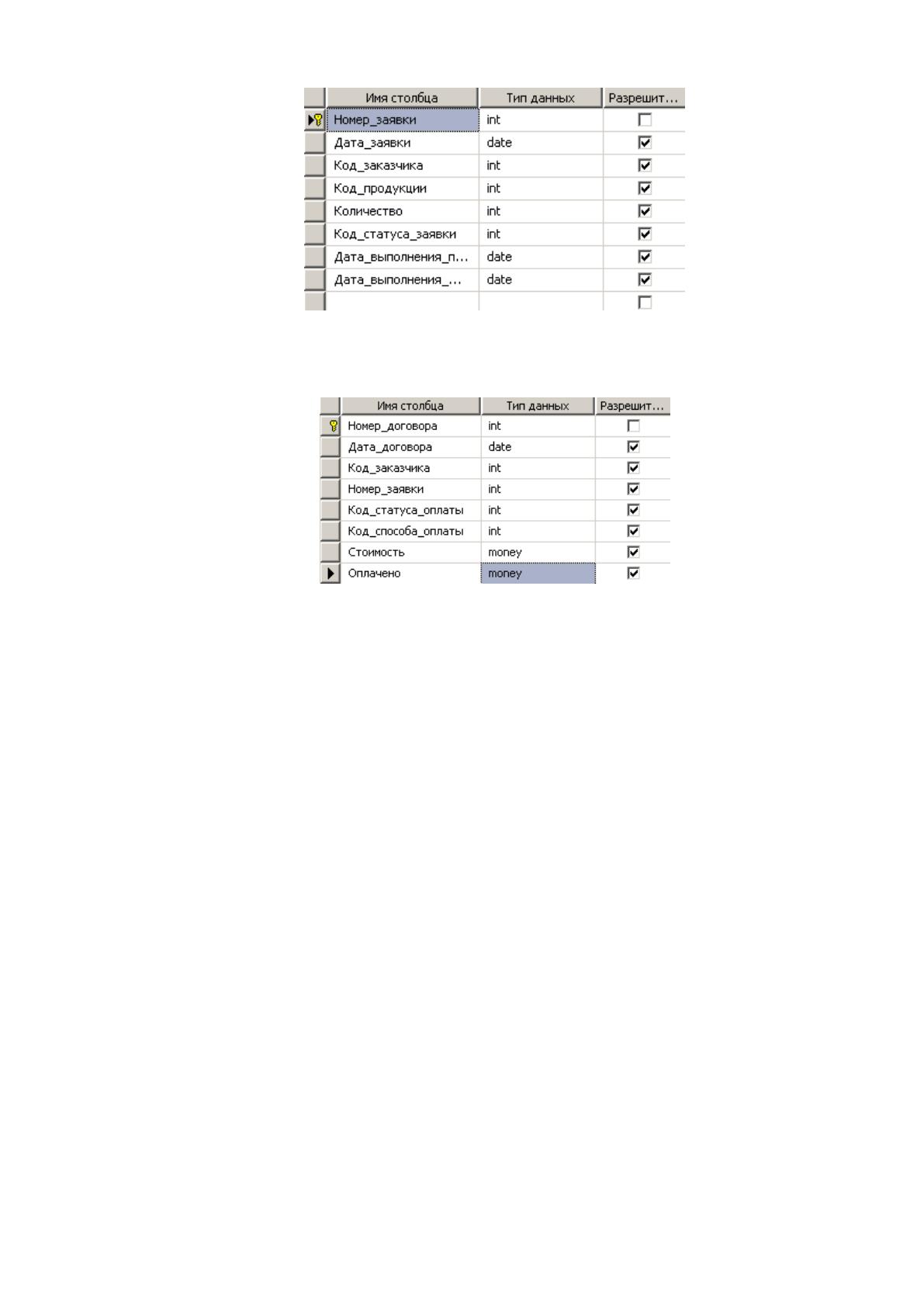 | Имя столбца | Тип данных | Разрешит... |
|---|---|---|
| Номер_заявки | int | ☐ |
| Дата_заявки | date | ☑ |
| Код_заказчика | int | ☑ |
| Код_продукции | int | ☑ |
| Количество | int | ☑ |
| Код_статуса_заявки | int | ☑ |
| Дата_выполнения_п... | date | ☑ |
| Дата_выполнения_... | date | ☑ |
|  |  | ☐ |

| Имя столбца | Тип данных | Разрешит... |
|---|---|---|
| Номер_договора | int | ☐ |
| Дата_договора | date | ☑ |
| Код_заказчика | int | ☑ |
| Номер_заявки | int | ☑ |
| Код_статуса_оплаты | int | ☑ |
| Код_способа_оплаты | int | ☑ |
| Стоимость | money | ☑ |
| Оплачено | money | ☑ |